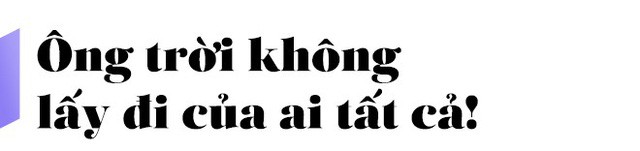 Ông trời không lấy đi của ai tất cả!